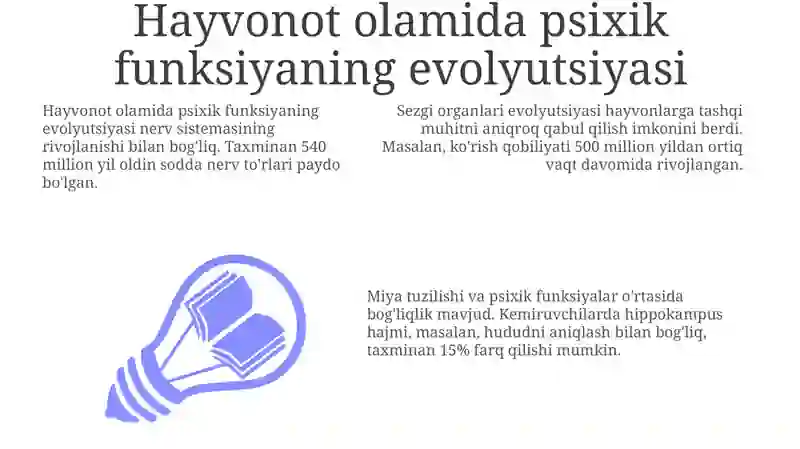 Hayvonot olamida psixik funksiyaning evolyutsiyasi

Hayvonot olamida psixik funksiyaning evolyutsiyasi nerv sistemasining rivojlanishi bilan bog'liq. Taxminan 540 million yil oldin sodda nerv to'rlari paydo bo'lgan.

Sezgi organlari evolyutsiyasi hayvonlarga tashqi muhitni aniqroq qabul qilish imkonini berdi. Masalan, ko'rish qobiliyati 500 million yildan ortiq vaqt davomida rivojlangan.

Miya tuzilishi va psixik funksiyalar o'rtasida bog'liqlik mavjud. Kemiruvchilarda hippokampus hajmi, masalan, hududni aniqlash bilan bog'liq, taxminan 15% farq qilishi mumkin.